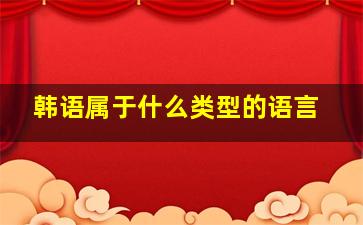 韩语属于什么类型的语言